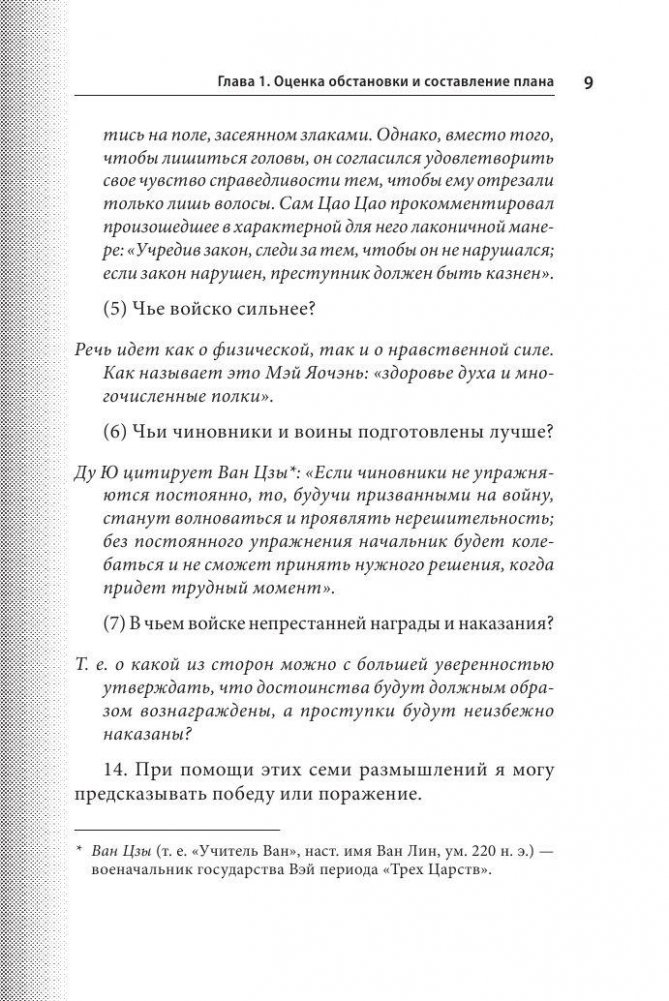 Глава 1. Оценка обстановки и составление плана 9

тись на поле, засеянном злаками. Однако, вместо того, чтобы лишиться головы, он согласился удовлетворить свое чувство справедливости тем, чтобы ему отрезали только лишь волосы. Сам Цао Цао прокомментировал произошедшее в характерной для него лаконичной манере: «Учредив закон, следи за тем, чтобы он не нарушался; если закон нарушен, преступник должен быть казнен».

(5) Чье войско сильнее?

Речь идет как о физической, так и о нравственной силе. Как называет это Мэй Яочэнь: «здоровье духа и многочисленные полки».

(6) Чьи чиновники и воины подготовлены лучше?

Ду Ю цитирует Ван Цзы*: «Если чиновники не упражняются постоянно, то, будучи призванными на войну, станут волноваться и проявлять нерешительность; без постоянного упражнения начальник будет колебаться и не сможет принять нужного решения, когда придет трудный момент».

(7) В чьем войске непрестанней награды и наказания?

Т. е. о какой из сторон можно с большей уверенностью утверждать, что достоинства будут должным образом вознаграждены, а проступки будут неизбежно наказаны?

14. При помощи этих семи размышлений я могу предсказывать победу или поражение.

* Ван Цзы (т. е. «Учитель Ван», наст. имя Ван Лин, ум. 220 н. э.) — военачальник государства Вэй периода «Трех Царств».